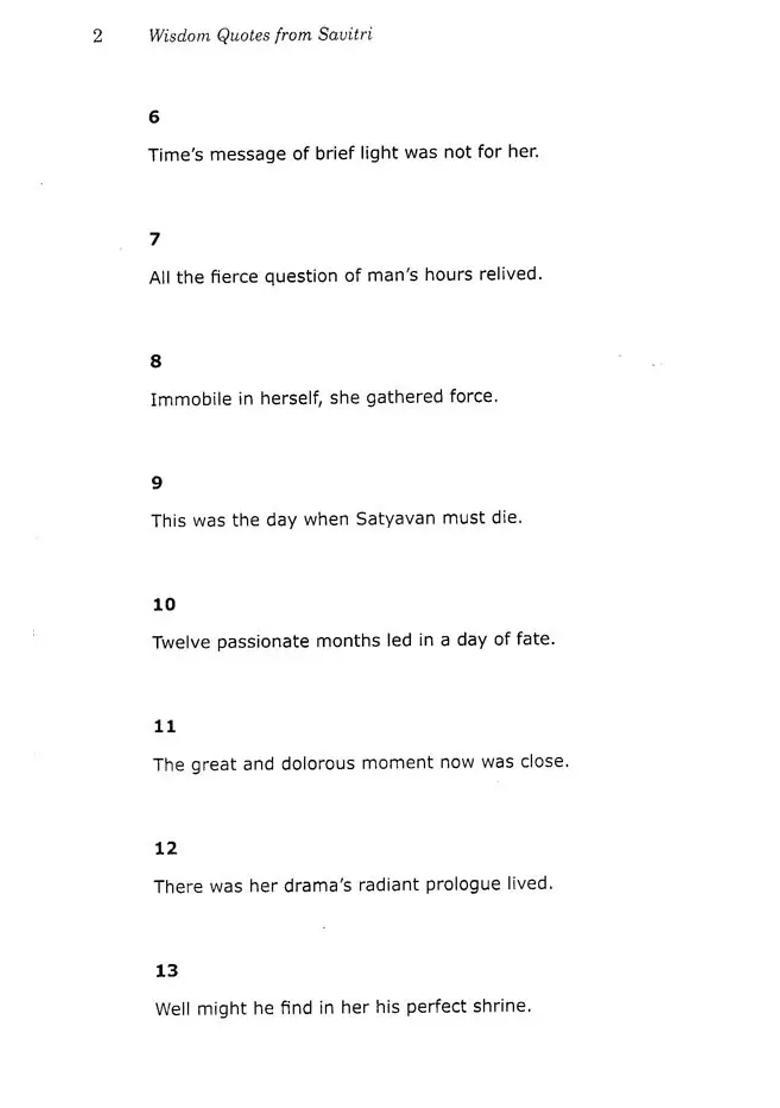 2 Wisdom Quotes from Savitri

6

Time's message of brief light was not for her.

7

All the fierce question of man's hours relived.

8

Immobile in herself, she gathered force.

9

This was the day when Satyavan must die.

10

Twelve passionate months led in a day of fate.

11

The great and dolorous moment now was close.

12

There was her drama's radiant prologue lived.

13

Well might he find in her his perfect shrine.